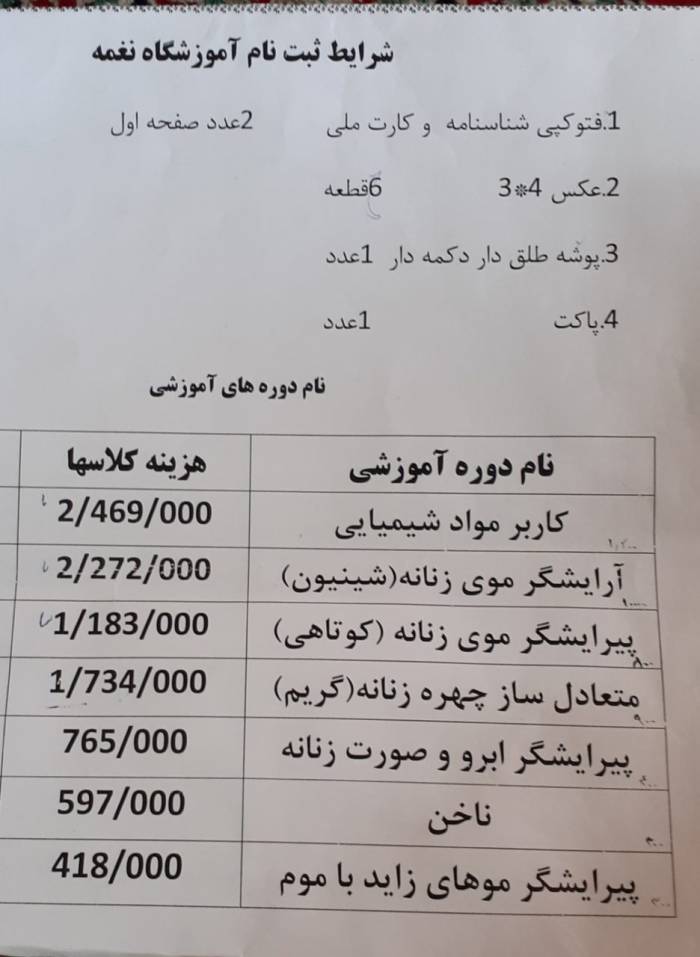 شرایط ثبت نام آموزشگاه نغمه

1.فتوکپی شناسنامه و کارت ملی 2عدد صفحه اول

2.عکس 4*3 6قطعه

3.پوشه طلق دار دکمه دار 1عدد

4.پاکت 1عدد

نام دوره های آموزشی

| نام دوره آموزشی | هزینه کلاسها |
|---|---|
| کاربر مواد شیمیایی | 2/469/000 |
| آرایشگر موی زنانه(شینیون) | 2/272/000 |
| پیرایشگر موی زنانه (کوتاهی) | 1/183/000 |
| متعادل ساز چهره زنانه(گریم) | 1/734/000 |
| پیرایشگر ابرو و صورت زنانه | 765/000 |
| ناخن | 597/000 |
| پیرایشگر موهای زاید با موم | 418/000 |